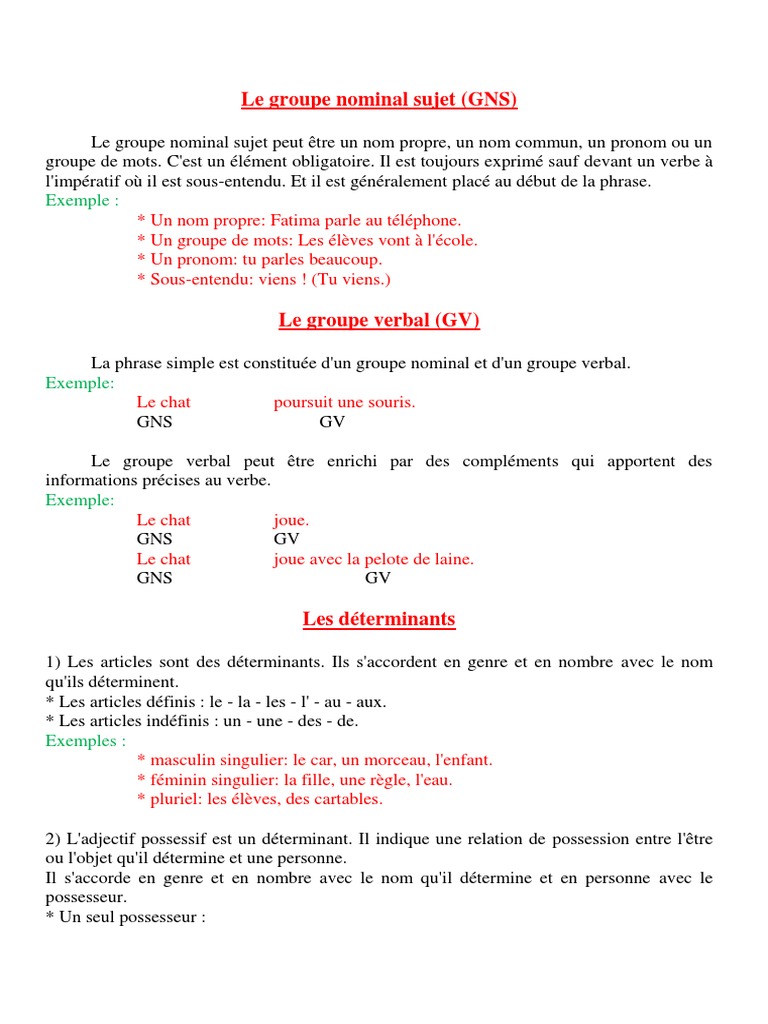 Le groupe nominal sujet (GNS)

Le groupe nominal sujet peut être un nom propre, un nom commun, un pronom ou un groupe de mots. C'est un élément obligatoire. Il est toujours exprimé sauf devant un verbe à l'impératif où il est sous-entendu. Et il est généralement placé au début de la phrase.
Exemple :
* Un nom propre: Fatima parle au téléphone.
* Un groupe de mots: Les élèves vont à l'école.
* Un pronom: tu parles beaucoup.
* Sous-entendu: viens ! (Tu viens.)

Le groupe verbal (GV)

La phrase simple est constituée d'un groupe nominal et d'un groupe verbal.
Exemple:
Le chat poursuit une souris.
GNS GV

Le groupe verbal peut être enrichi par des compléments qui apportent des informations précises au verbe.
Exemple:
Le chat joue.
GNS GV
Le chat joue avec la pelote de laine.
GNS GV

Les déterminants

1) Les articles sont des déterminants. Ils s'accordent en genre et en nombre avec le nom qu'ils déterminent.
* Les articles définis : le - la - les - l' - au - aux.
* Les articles indéfinis : un - une - des - de.
Exemples :
* masculin singulier: le car, un morceau, l'enfant.
* féminin singulier: la fille, une règle, l'eau.
* pluriel: les élèves, des cartables.

2) L'adjectif possessif est un déterminant. Il indique une relation de possession entre l'être ou l'objet qu'il détermine et une personne.
Il s'accorde en genre et en nombre avec le nom qu'il détermine et en personne avec le possesseur.
* Un seul possesseur :